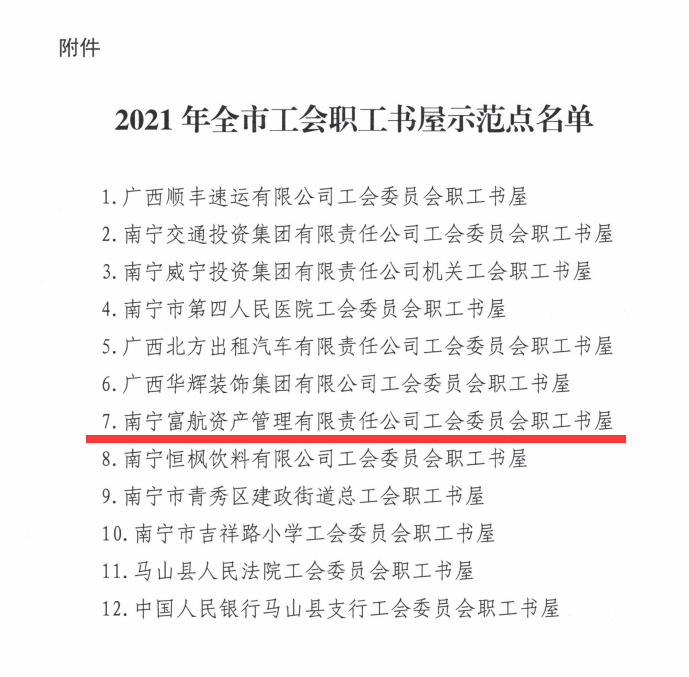 附件

2021 年全市工会职工书屋示范点名单

1. 广西顺丰速运有限公司工会委员会职工书屋
2. 南宁交通投资集团有限责任公司工会委员会职工书屋
3. 南宁威宁投资集团有限责任公司机关工会职工书屋
4. 南宁市第四人民医院工会委员会职工书屋
5. 广西北方出租汽车有限责任公司工会委员会职工书屋
6. 广西华辉装饰集团有限公司工会委员会职工书屋
7. 南宁富航资产管理有限责任公司工会委员会职工书屋
8. 南宁恒枫饮料有限公司工会委员会职工书屋
9. 南宁市青秀区建政街道总工会职工书屋
10. 南宁市吉祥路小学工会委员会职工书屋
11. 马山县人民法院工会委员会职工书屋
12. 中国人民银行马山县支行工会委员会职工书屋